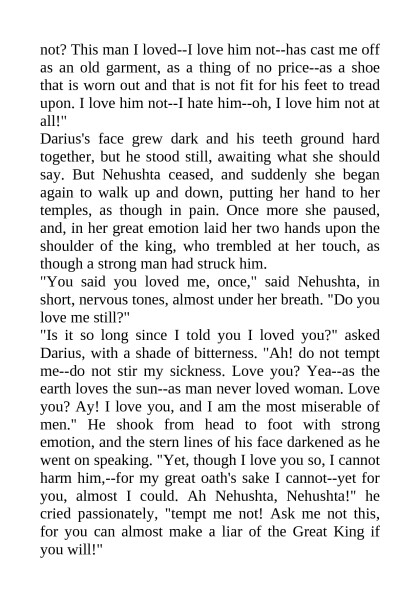 not? This man I loved--I love him not--has cast me off as an old garment, as a thing of no price--as a shoe that is worn out and that is not fit for his feet to tread upon. I love him not--I hate him--oh, I love him not at all!"

Darius's face grew dark and his teeth ground hard together, but he stood still, awaiting what she should say. But Nehushta ceased, and suddenly she began again to walk up and down, putting her hand to her temples, as though in pain. Once more she paused, and, in her great emotion laid her two hands upon the shoulder of the king, who trembled at her touch, as though a strong man had struck him.

"You said you loved me, once," said Nehushta, in short, nervous tones, almost under her breath. "Do you love me still?"

"Is it so long since I told you I loved you?" asked Darius, with a shade of bitterness. "Ah! do not tempt me--do not stir my sickness. Love you? Yea--as the earth loves the sun--as man never loved woman. Love you? Ay! I love you, and I am the most miserable of men." He shook from head to foot with strong emotion, and the stern lines of his face darkened as he went on speaking. "Yet, though I love you so, I cannot harm him,--for my great oath's sake I cannot--yet for you, almost I could. Ah Nehushta, Nehushta!" he cried passionately, "tempt me not! Ask me not this, for you can almost make a liar of the Great King if you will!"